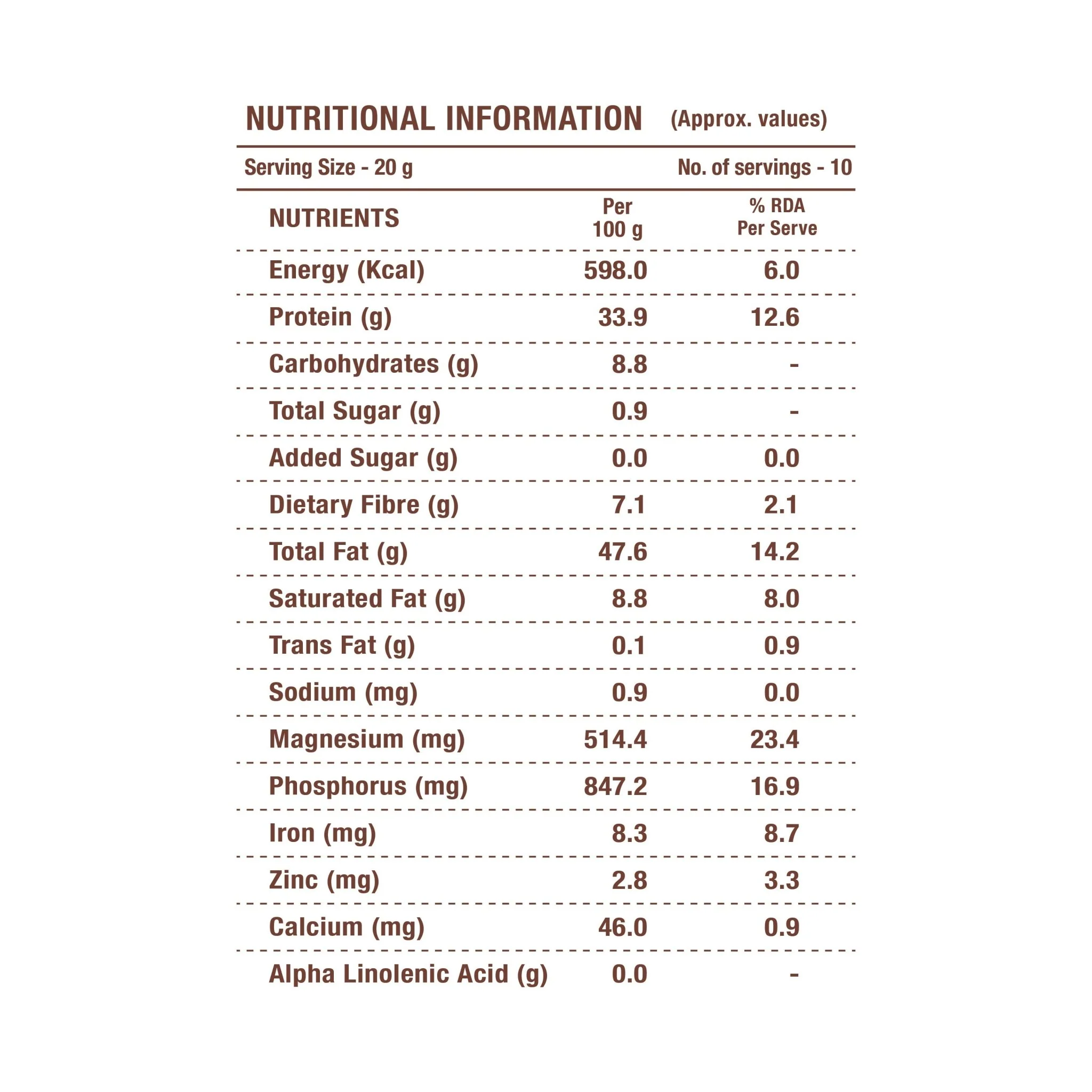 NUTRITIONAL INFORMATION (Approx. values)

Serving Size - 20 g No. of servings - 10

| NUTRIENTS | Per 100 g | % RDA Per Serve |
|---|---|---|
| Energy (Kcal) | 598.0 | 6.0 |
| Protein (g) | 33.9 | 12.6 |
| Carbohydrates (g) | 8.8 | - |
| Total Sugar (g) | 0.9 | - |
| Added Sugar (g) | 0.0 | 0.0 |
| Dietary Fibre (g) | 7.1 | 2.1 |
| Total Fat (g) | 47.6 | 14.2 |
| Saturated Fat (g) | 8.8 | 8.0 |
| Trans Fat (g) | 0.1 | 0.9 |
| Sodium (mg) | 0.9 | 0.0 |
| Magnesium (mg) | 514.4 | 23.4 |
| Phosphorus (mg) | 847.2 | 16.9 |
| Iron (mg) | 8.3 | 8.7 |
| Zinc (mg) | 2.8 | 3.3 |
| Calcium (mg) | 46.0 | 0.9 |
| Alpha Linolenic Acid (g) | 0.0 | - |